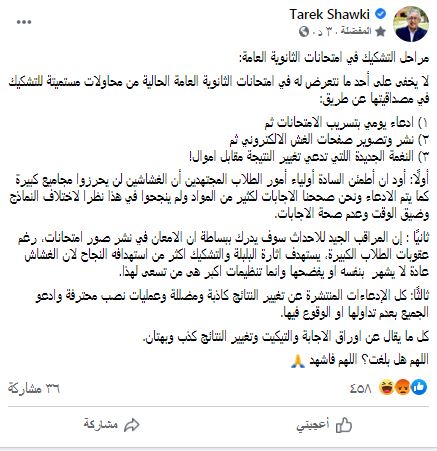 Tarek Shawki
المفضلة · ٣٠ د ·

مراحل التشكيك في امتحانات الثانوية العامة:

لا يخفى على أحد ما نتعرض له في امتحانات الثانوية العامة الحالية من محاولات مستميتة للتشكيك في مصداقيتها عن طريق:

١) ادعاء يومي بتسريب الامتحانات ثم
٢) نشر وتصوير صفحات الغش الالكتروني ثم
٣) النغمة الجديدة اللتي تدعي تغيير النتيجة مقابل اموال!

أولًا: أود ان أطمئن السادة أولياء أمور الطلاب المجتهدين أن الغشاشين لن يحرزوا مجاميع كبيرة كما يتم الادعاء ونحن صححنا الاجابات لكثير من المواد ولم ينجحوا في هذا نظرا لاختلاف النماذج وضيق الوقت وعدم صحة الاجابات.

ثانيًا : إن المراقب الجيد للاحداث سوف يدرك ببساطة ان الامعان في نشر صور امتحانات، رغم عقوبات الطلاب الكبيرة، يستهدف اثارة البلبلة والتشكيك اكثر من استهدافه النجاح لان الغشاش عادة لا يشهر بنفسه او يفضحها وانما تنظيمات اكبر هى من تسعى لهذا.

ثالثًا: كل الإدعاءات المنتشرة عن تغيير النتائج كاذبة ومضللة وعمليات نصب محترفة وادعو الجميع بعدم تداولها او الوقوع فيها.

كل ما يقال عن اوراق الاجابة والتيكيت وتغيير النتائج كذب وبهتان.

اللهم هل بلغت؟ اللهم فاشهد 🙏

٤٥٨
٣٦ مشاركة

أعجبني
مشاركة